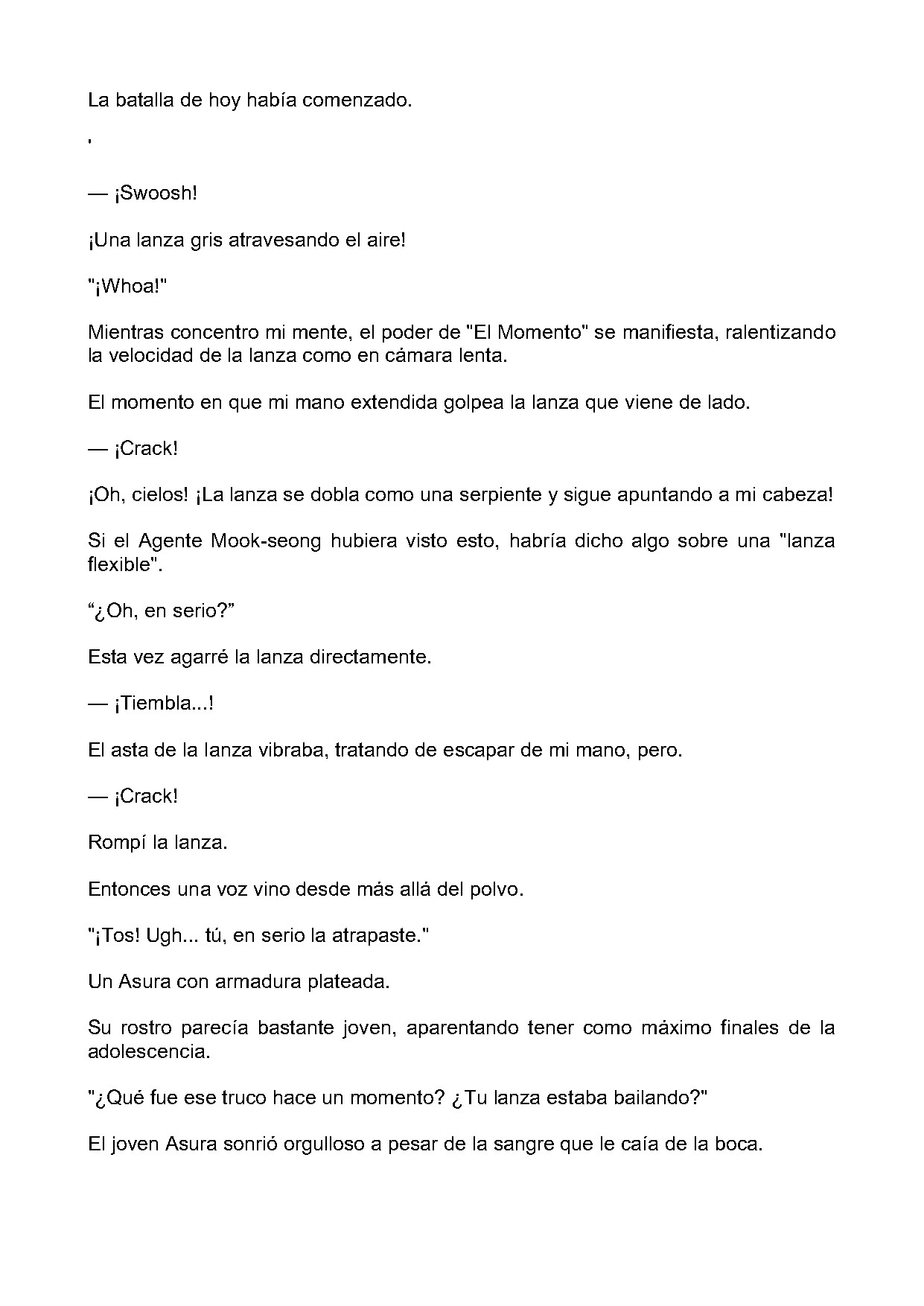 La batalla de hoy había comenzado.

'

— ¡Swoosh!

¡Una lanza gris atravesando el aire!

"¡Whoa!"

Mientras concentro mi mente, el poder de "El Momento" se manifiesta, ralentizando la velocidad de la lanza como en cámara lenta.

El momento en que mi mano extendida golpea la lanza que viene de lado.

— ¡Crack!

¡Oh, cielos! ¡La lanza se dobla como una serpiente y sigue apuntando a mi cabeza!

Si el Agente Mook-seong hubiera visto esto, habría dicho algo sobre una "lanza flexible".

"¿Oh, en serio?"

Esta vez agarré la lanza directamente.

— ¡Tiembla...!

El asta de la lanza vibraba, tratando de escapar de mi mano, pero.

— ¡Crack!

Rompí la lanza.

Entonces una voz vino desde más allá del polvo.

"¡Tos! Ugh... tú, en serio la atrapaste."

Un Asura con armadura plateada.

Su rostro parecía bastante joven, aparentando tener como máximo finales de la adolescencia.

"¿Qué fue ese truco hace un momento? ¿Tu lanza estaba bailando?"

El joven Asura sonrió orgulloso a pesar de la sangre que le caía de la boca.